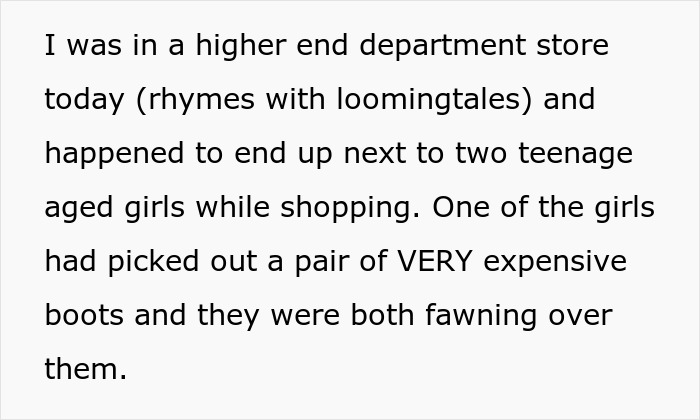 I was in a higher end department store today (rhymes with loomingtales) and happened to end up next to two teenage aged girls while shopping. One of the girls had picked out a pair of VERY expensive boots and they were both fawning over them.